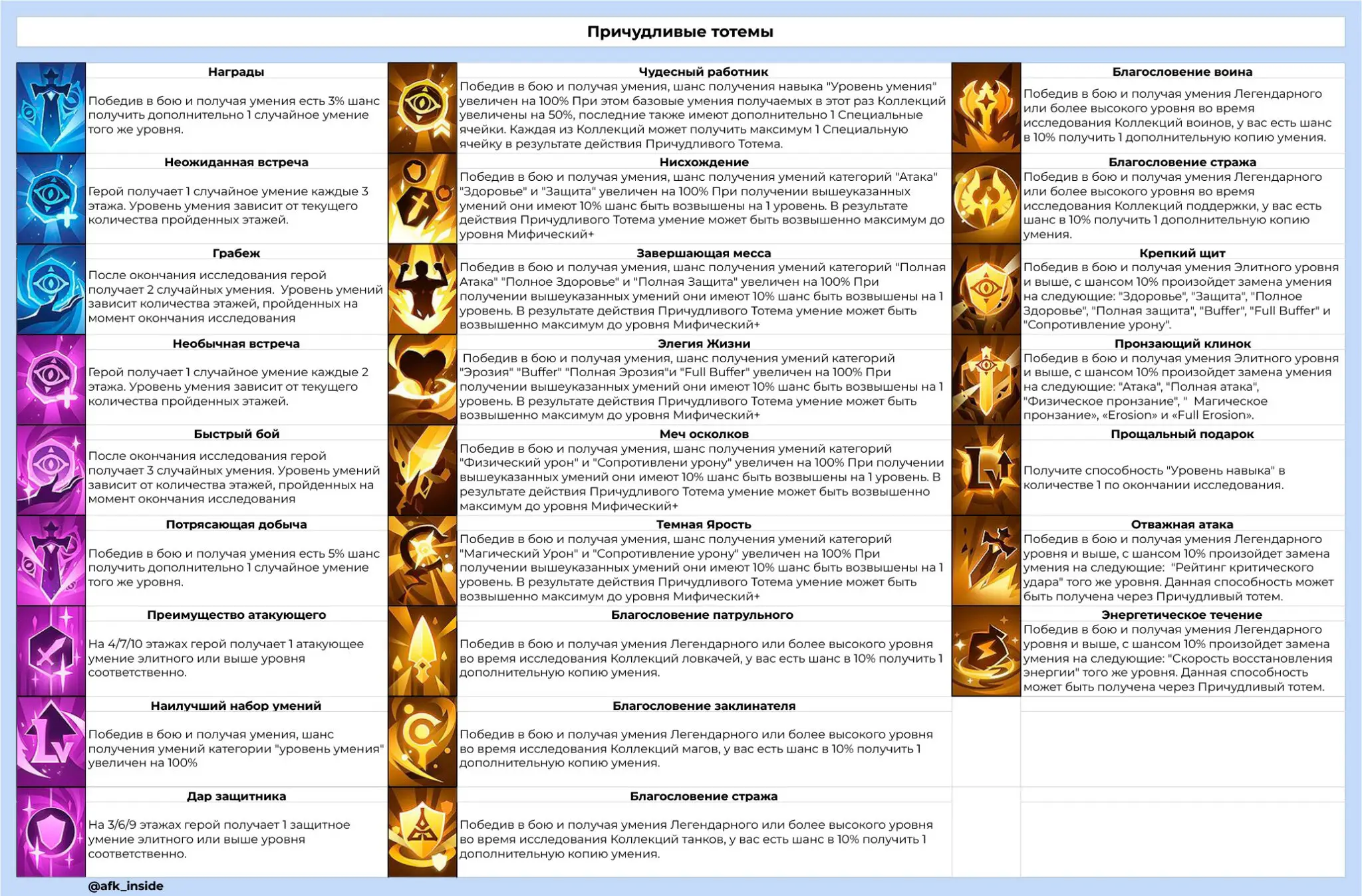 Причудливые тотемы

Награды
Победив в бою и получая умения есть 3% шанс получить дополнительно 1 случайное умение того же уровня.

Неожиданная встреча
Герой получает 1 случайное умение каждые 3 этажа. Уровень умения зависит от текущего количества пройденных этажей.

Грабеж
После окончания исследования герой получает 2 случайных умения. Уровень умений зависит количества этажей, пройденных на момент окончания исследования

Необычная встреча
Герой получает 1 случайное умение каждые 2 этажа. Уровень умения зависит от текущего количества пройденных этажей.

Быстрый бой
После окончания исследования герой получает 3 случайных умения. Уровень умений зависит от количества этажей, пройденных на момент окончания исследования

Потрясающая добыча
Победив в бою и получая умения есть 5% шанс получить дополнительно 1 случайное умение того же уровня.

Преимущество атакующего
На 4/7/10 этажах герой получает 1 атакующее умение элитного или выше уровня соответственно.

Наилучший набор умений
Победив в бою и получая умения, шанс получения умений категории "уровень умения" увеличен на 100%

Дар защитника
На 3/6/9 этажах герой получает 1 защитное умение элитного или выше уровня соответственно.

Чудесный работник
Победив в бою и получая умения, шанс получения навыка "Уровень умения" увеличен на 100% При этом базовые умения получаемых в этот раз Коллекций увеличены на 50%, последние также имеют дополнительно 1 Специальные ячейки. Каждая из Коллекций может получить максимум 1 Специальную ячейку в результате действия Причудливого Тотема.

Нисхождение
Победив в бою и получая умения, шанс получения умений категорий "Атака" "Здоровье" и "Защита" увеличен на 100% При получении вышеуказанных умений они имеют 10% шанс быть возвышены на 1 уровень. В результате действия Причудливого Тотема умение может быть возвышенно максимум до уровня Мифический+

Завершающая месса
Победив в бою и получая умения, шанс получения умений категорий "Полная Атака" "Полное Здоровье" и "Полная Защита" увеличен на 100% При получении вышеуказанных умений они имеют 10% шанс быть возвышены на 1 уровень. В результате действия Причудливого Тотема умение может быть возвышенно максимум до уровня Мифический+

Элегия Жизни
Победив в бою и получая умения, шанс получения умений категорий "Эрозия" "Buffer" "Полная Эрозия"и "Full Buffer" увеличен на 100% При получении вышеуказанных умений они имеют 10% шанс быть возвышены на 1 уровень. В результате действия Причудливого Тотема умение может быть возвышенно максимум до уровня Мифический+

Меч осколков
Победив в бою и получая умения, шанс получения умений категорий "Физический урон" и "Сопротивлени урону" увеличен на 100% При получении вышеуказанных умений они имеют 10% шанс быть возвышены на 1 уровень. В результате действия Причудливого Тотема умение может быть возвышенно максимум до уровня Мифический+

Темная Ярость
Победив в бою и получая умения, шанс получения умений категорий "Магический Урон" и "Сопротивление урону" увеличен на 100% При получении вышеуказанных умений они имеют 10% шанс быть возвышены на 1 уровень. В результате действия Причудливого Тотема умение может быть возвышенно максимум до уровня Мифический+

Благословение патрульного
Победив в бою и получая умения Легендарного или более высокого уровня во время исследования Коллекций ловкачей, у вас есть шанс в 10% получить 1 дополнительную копию умения.

Благословение заклинателя
Победив в бою и получая умения Легендарного или более высокого уровня во время исследования Коллекций магов, у вас есть шанс в 10% получить 1 дополнительную копию умения.

Благословение стража
Победив в бою и получая умения Легендарного или более высокого уровня во время исследования Коллекций танков, у вас есть шанс в 10% получить 1 дополнительную копию умения.

Благословение воина
Победив в бою и получая умения Легендарного или более высокого уровня во время исследования Коллекций воинов, у вас есть шанс в 10% получить 1 дополнительную копию умения.

Благословение стража
Победив в бою и получая умения Легендарного или более высокого уровня во время исследования Коллекций поддержки, у вас есть шанс в 10% получить 1 дополнительную копию умения.

Крепкий щит
Победив в бою и получая умения Элитного уровня и выше, с шансом 10% произойдет замена умения на следующие: "Здоровье", "Защита", "Полное Здоровье", "Полная защита", "Buffer", "Full Buffer" и "Сопротивление урону".

Пронзающий клинок
Победив в бою и получая умения Элитного уровня и выше, с шансом 10% произойдет замена умения на следующие: "Атака", "Полная атака", "Физическое пронзание", " Магическое пронзание», «Erosion» и «Full Erosion».

Прощальный подарок
Получите способность "Уровень навыка" в количестве 1 по окончании исследования.

Отважная атака
Победив в бою и получая умения Легендарного уровня и выше, с шансом 10% произойдет замена умения на следующие: "Рейтинг критического удара" того же уровня. Данная способность может быть получена через Причудливый тотем.

Энергетическое течение
Победив в бою и получая умения Легендарного уровня и выше, с шансом 10% произойдет замена умения на следующие: "Скорость восстановления энергии" того же уровня. Данная способность может быть получена через Причудливый тотем.

@afk_inside